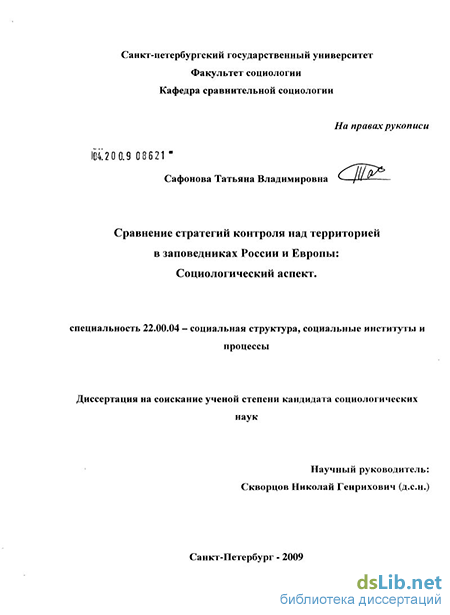 Санкт-петербургский государственный университет
Факультет социологии
Кафедра сравнительной социологии

На правах рукописи

04.200.9 08621

Сафонова Татьяна Владимировна

Сравнение стратегий контроля над территорией в заповедниках России и Европы: Социологический аспект.

специальность 22.00.04 – социальная структура, социальные институты и процессы

Диссертация на соискание ученой степени кандидата социологических наук

Научный руководитель:
Скворцов Николай Генрихович (д.с.н.)

Санкт-Петербург - 2009

dsLib.net
библиотека диссертаций